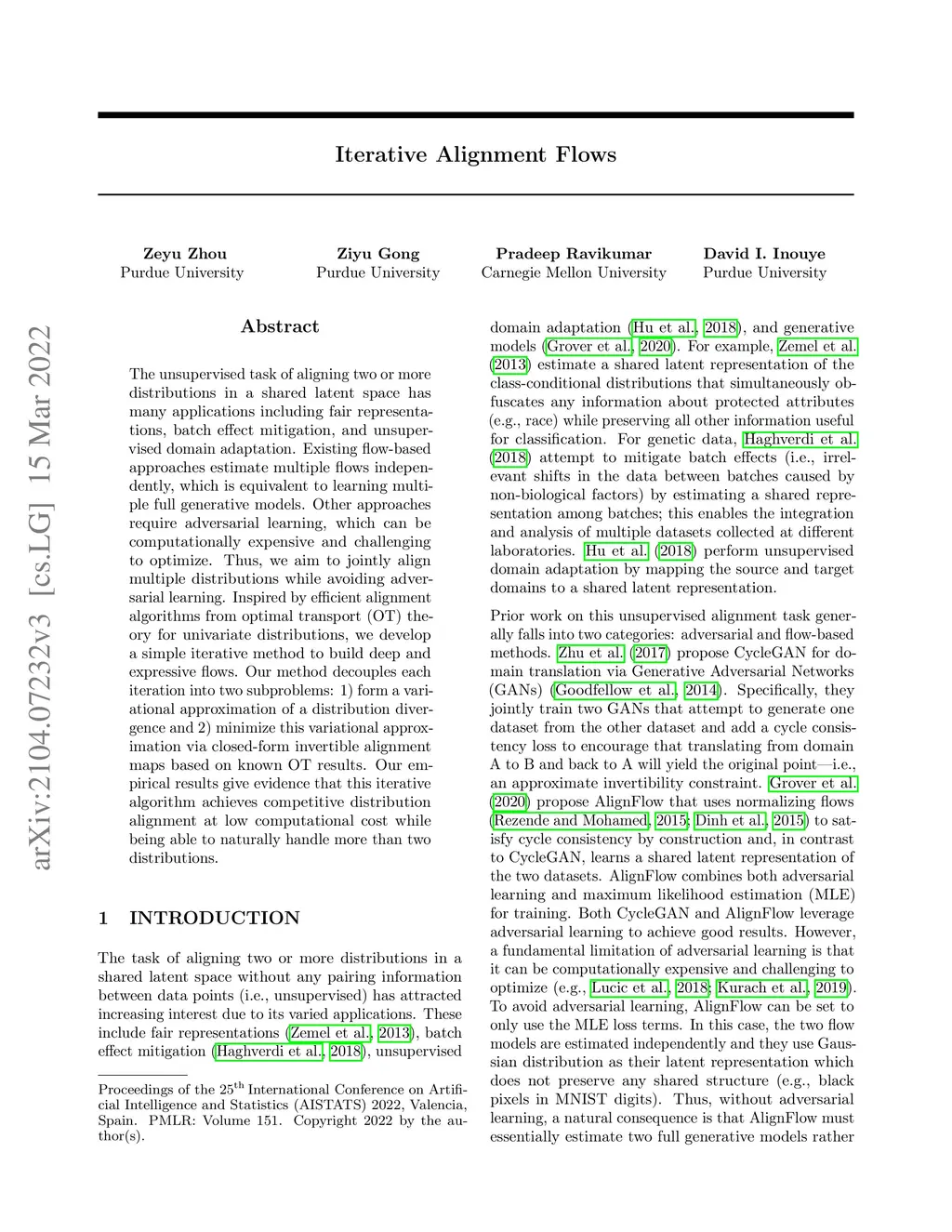 Iterative Alignment Flows

Zeyu Zhou
Purdue University

Ziyu Gong
Purdue University

Pradeep Ravikumar
Carnegie Mellon University

David I. Inouye
Purdue University

arXiv:2104.07232v3 [cs.LG] 15 Mar 2022

Abstract

The unsupervised task of aligning two or more distributions in a shared latent space has many applications including fair representations, batch effect mitigation, and unsupervised domain adaptation. Existing flow-based approaches estimate multiple flows independently, which is equivalent to learning multiple full generative models. Other approaches require adversarial learning, which can be computationally expensive and challenging to optimize. Thus, we aim to jointly align multiple distributions while avoiding adversarial learning. Inspired by efficient alignment algorithms from optimal transport (OT) theory for univariate distributions, we develop a simple iterative method to build deep and expressive flows. Our method decouples each iteration into two subproblems: 1) form a variational approximation of a distribution divergence and 2) minimize this variational approximation via closed-form invertible alignment maps based on known OT results. Our empirical results give evidence that this iterative algorithm achieves competitive distribution alignment at low computational cost while being able to naturally handle more than two distributions.

1 INTRODUCTION

The task of aligning two or more distributions in a shared latent space without any pairing information between data points (i.e., unsupervised) has attracted increasing interest due to its varied applications. These include fair representations (Zemel et al., 2013), batch effect mitigation (Haghverdi et al., 2018), unsupervised

Proceedings of the 25$^{th}$ International Conference on Artificial Intelligence and Statistics (AISTATS) 2022, Valencia, Spain. PMLR: Volume 151. Copyright 2022 by the author(s).

domain adaptation (Hu et al., 2018), and generative models (Grover et al., 2020). For example, Zemel et al. (2013) estimate a shared latent representation of the class-conditional distributions that simultaneously obfuscates any information about protected attributes (e.g., race) while preserving all other information useful for classification. For genetic data, Haghverdi et al. (2018) attempt to mitigate batch effects (i.e., irrelevant shifts in the data between batches caused by non-biological factors) by estimating a shared representation among batches; this enables the integration and analysis of multiple datasets collected at different laboratories. Hu et al. (2018) perform unsupervised domain adaptation by mapping the source and target domains to a shared latent representation.

Prior work on this unsupervised alignment task generally falls into two categories: adversarial and flow-based methods. Zhu et al. (2017) propose CycleGAN for domain translation via Generative Adversarial Networks (GANs) (Goodfellow et al., 2014). Specifically, they jointly train two GANs that attempt to generate one dataset from the other dataset and add a cycle consistency loss to encourage that translating from domain A to B and back to A will yield the original point—i.e., an approximate invertibility constraint. Grover et al. (2020) propose AlignFlow that uses normalizing flows (Rezende and Mohamed, 2015; Dinh et al., 2015) to satisfy cycle consistency by construction and, in contrast to CycleGAN, learns a shared latent representation of the two datasets. AlignFlow combines both adversarial learning and maximum likelihood estimation (MLE) for training. Both CycleGAN and AlignFlow leverage adversarial learning to achieve good results. However, a fundamental limitation of adversarial learning is that it can be computationally expensive and challenging to optimize (e.g., Lucic et al., 2018; Kurach et al., 2019). To avoid adversarial learning, AlignFlow can be set to only use the MLE loss terms. In this case, the two flow models are estimated independently and they use Gaussian distribution as their latent representation which does not preserve any shared structure (e.g., black pixels in MNIST digits). Thus, without adversarial learning, a natural consequence is that AlignFlow must essentially estimate two full generative models rather